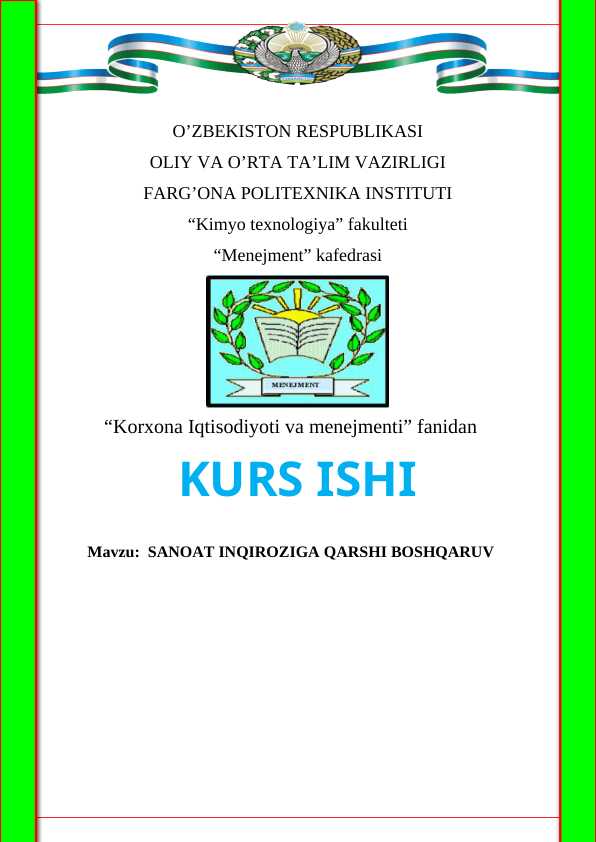 O’ZBEKISTON RESPUBLIKASI

OLIY VA O’RTA TA’LIM VAZIRLIGI

FARG’ONA POLITEXNIKA INSTITUTI

“Kimyo texnologiya” fakulteti

“Menejment” kafedrasi

MENEJMENT

“Korxona Iqtisodiyoti va menejmenti” fanidan

KURS ISHI

Mavzu: SANOAT INQIROZIGA QARSHI BOSHQARUV